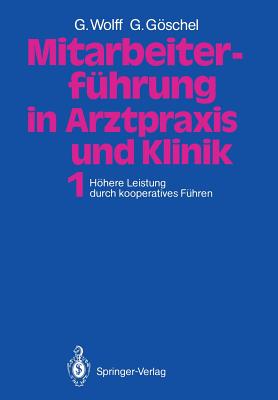 G. Wolff G. Göschel

Mitarbeiterführung in Arztpraxis und Klinik

1 Höhere Leistung durch kooperatives Führen

Springer-Verlag